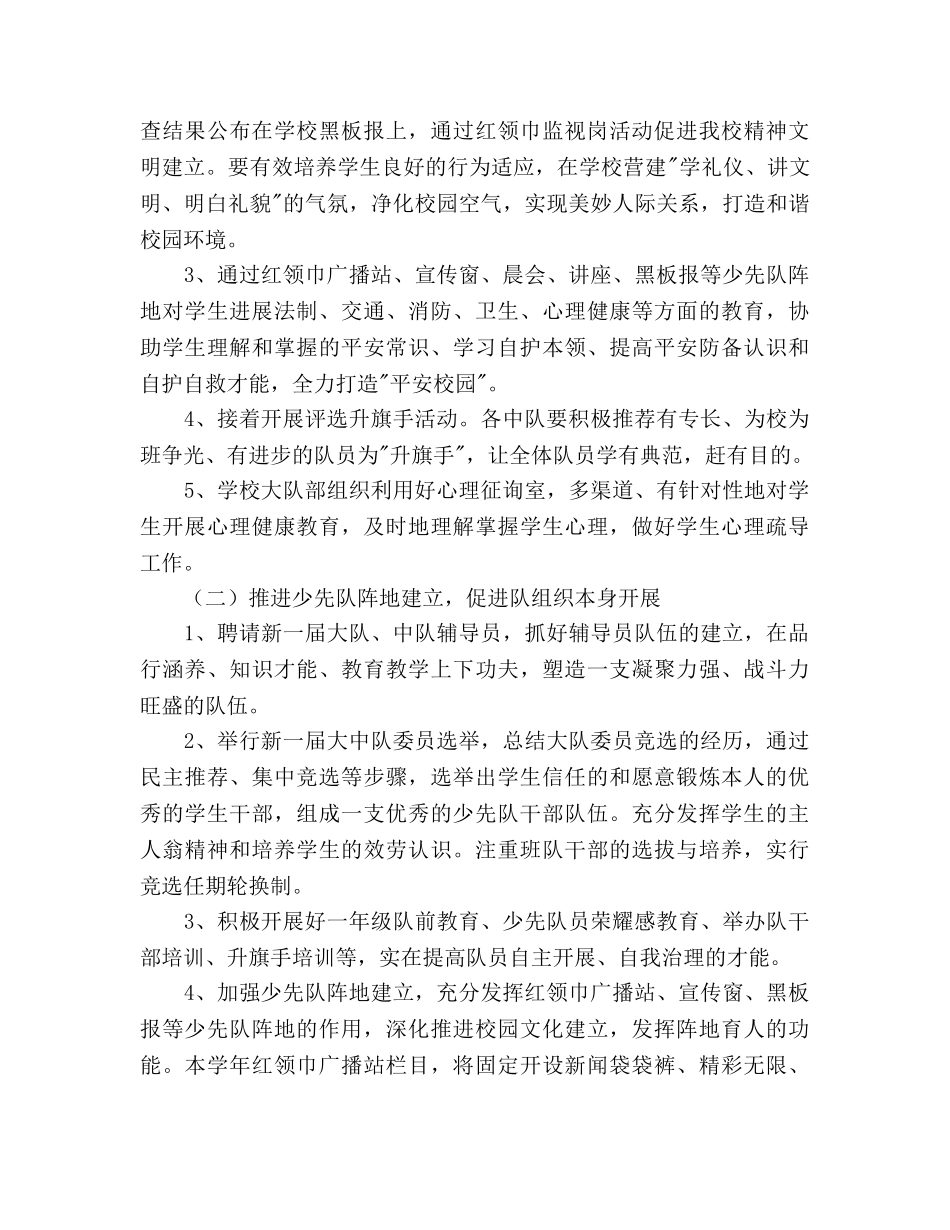 查结果公布在学校黑板报上，通过红领巾监视岗活动促进我校精神文明建立。要有效培养学生良好的行为适应，在学校营建"学礼仪、讲文明、明白礼貌"的气氛，净化校园空气，实现美妙人际关系，打造和谐校园环境。

3、通过红领巾广播站、宣传窗、晨会、讲座、黑板报等少先队阵地对学生进展法制、交通、消防、卫生、心理健康等方面的教育，协助学生理解和掌握的平安常识、学习自护本领、提高平安防备认识和自护自救才能，全力打造"平安校园"。

4、接着开展评选升旗手活动。各中队要积极推荐有专长、为校为班争光、有进步的队员为"升旗手"，让全体队员学有典范，赶有目的。

5、学校大队部组织利用好心理征询室，多渠道、有针对性地对学生开展心理健康教育，及时地理解掌握学生心理，做好学生心理疏导工作。

（二）推进少先队阵地建立，促进队组织本身开展

1、聘请新一届大队、中队辅导员，抓好辅导员队伍的建立，在品行涵养、知识才能、教育教学上下功夫，塑造一支凝聚力强、战斗力旺盛的队伍。

2、举行新一届大中队委员选举，总结大队委员竞选的经历，通过民主推荐、集中竞选等步骤，选举出学生信任的和愿意锻炼本人的优秀的学生干部，组成一支优秀的少先队干部队伍。充分发挥学生的主人翁精神和培养学生的效劳认识。注重班队干部的选拔与培养，实行竞选任期轮换制。

3、积极开展好一年级队前教育、少先队员荣耀感教育、举办队干部培训、升旗手培训等，实在提高队员自主开展、自我治理的才能。

4、加强少先队阵地建立，充分发挥红领巾广播站、宣传窗、黑板报等少先队阵地的作用，深化推进校园文化建立，发挥阵地育人的功能。本学年红领巾广播站栏目，将固定开设新闻袋袋裤、精彩无限、